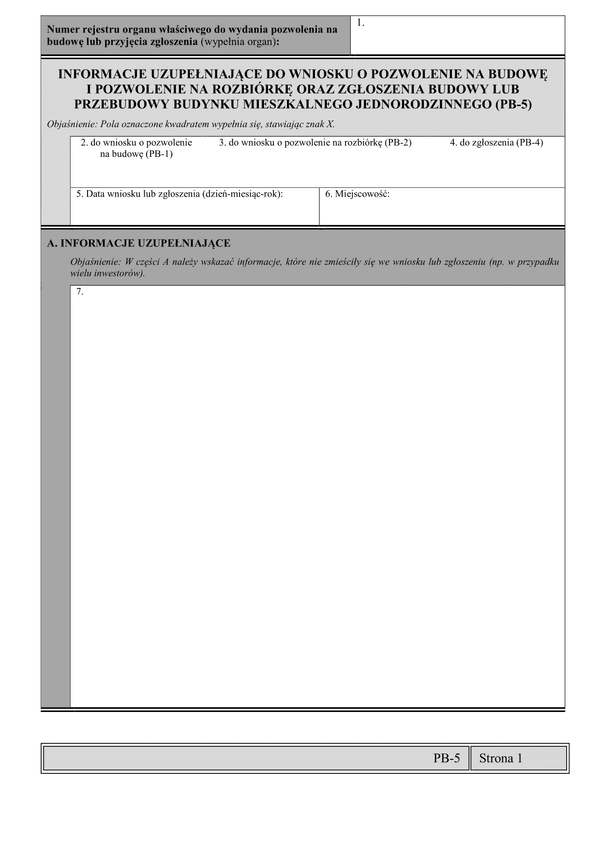 Numer rejestru organu właściwego do wydania pozwolenia na budowę lub przyjęcia zgłoszenia (wypełnia organ):

1.

INFORMACJE UZUPEŁNIAJĄCE DO WNIOSKU O POZWOLENIE NA BUDOWĘ I POZWOLENIE NA ROZBIÓRKĘ ORAZ ZGŁOSZENIA BUDOWY LUB PRZEBUDOWY BUDYNKU MIESZKALNEGO JEDNORODZINNEGO (PB-5)

Objaśnienie: Pola oznaczone kwadratem wypełnia się, stawiając znak X.

2. do wniosku o pozwolenie na budowę (PB-1)

3. do wniosku o pozwolenie na rozbiórkę (PB-2)

4. do zgłoszenia (PB-4)

5. Data wniosku lub zgłoszenia (dzień-miesiąc-rok):

6. Miejscowość:

A. INFORMACJE UZUPEŁNIAJĄCE

Objaśnienie: W części A należy wskazać informacje, które nie zmieściły się we wniosku lub zgłoszeniu (np. w przypadku wielu inwestorów).

7.

PB-5

Strona 1